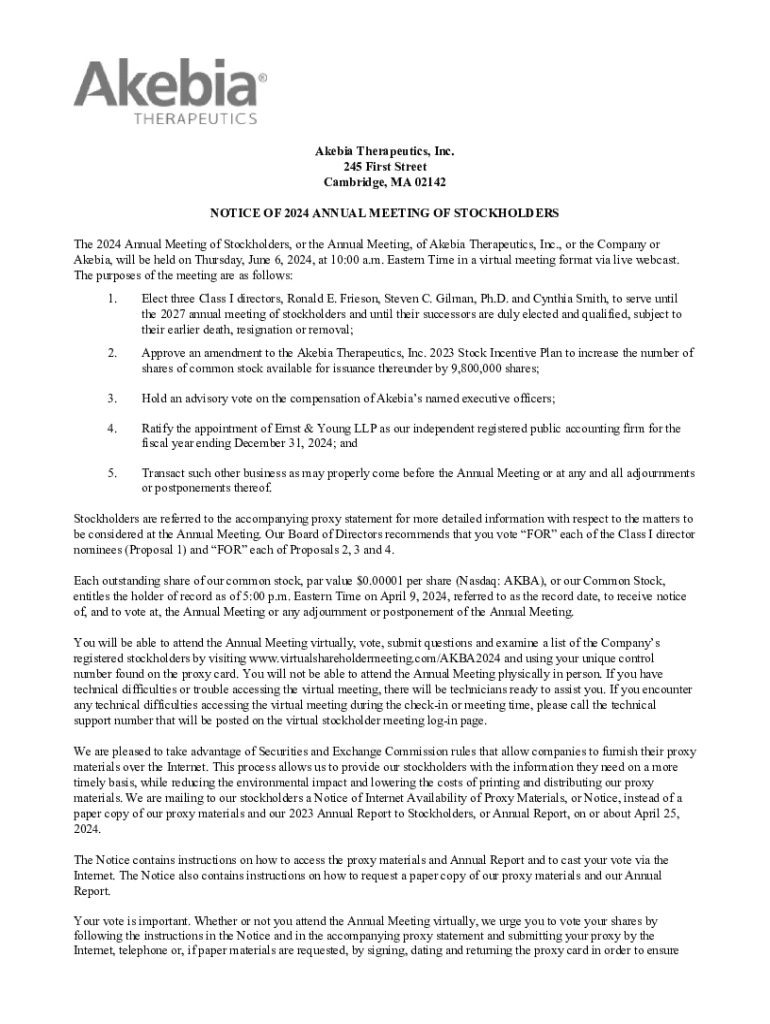 Akebia®
THERAPEUTICS

Akebia Therapeutics, Inc.
245 First Street
Cambridge, MA 02142

NOTICE OF 2024 ANNUAL MEETING OF STOCKHOLDERS

The 2024 Annual Meeting of Stockholders, or the Annual Meeting, of Akebia Therapeutics, Inc., or the Company or Akebia, will be held on Thursday, June 6, 2024, at 10:00 a.m. Eastern Time in a virtual meeting format via live webcast. The purposes of the meeting are as follows:

1. Elect three Class I directors, Ronald E. Frieson, Steven C. Gilman, Ph.D. and Cynthia Smith, to serve until the 2027 annual meeting of stockholders and until their successors are duly elected and qualified, subject to their earlier death, resignation or removal;

2. Approve an amendment to the Akebia Therapeutics, Inc. 2023 Stock Incentive Plan to increase the number of shares of common stock available for issuance thereunder by 9,800,000 shares;

3. Hold an advisory vote on the compensation of Akebia's named executive officers;

4. Ratify the appointment of Ernst & Young LLP as our independent registered public accounting firm for the fiscal year ending December 31, 2024; and

5. Transact such other business as may properly come before the Annual Meeting or at any and all adjournments or postponements thereof.

Stockholders are referred to the accompanying proxy statement for more detailed information with respect to the matters to be considered at the Annual Meeting. Our Board of Directors recommends that you vote "FOR" each of the Class I director nominees (Proposal 1) and "FOR" each of Proposals 2, 3 and 4.

Each outstanding share of our common stock, par value $0.00001 per share (Nasdaq: AKBA), or our Common Stock, entitles the holder of record as of 5:00 p.m. Eastern Time on April 9, 2024, referred to as the record date, to receive notice of, and to vote at, the Annual Meeting or any adjournment or postponement of the Annual Meeting.

You will be able to attend the Annual Meeting virtually, vote, submit questions and examine a list of the Company's registered stockholders by visiting www.virtualshareholdermeeting.com/AKBA2024 and using your unique control number found on the proxy card. You will not be able to attend the Annual Meeting physically in person. If you have technical difficulties or trouble accessing the virtual meeting, there will be technicians ready to assist you. If you encounter any technical difficulties accessing the virtual meeting during the check-in or meeting time, please call the technical support number that will be posted on the virtual stockholder meeting log-in page.

We are pleased to take advantage of Securities and Exchange Commission rules that allow companies to furnish their proxy materials over the Internet. This process allows us to provide our stockholders with the information they need on a more timely basis, while reducing the environmental impact and lowering the costs of printing and distributing our proxy materials. We are mailing to our stockholders a Notice of Internet Availability of Proxy Materials, or Notice, instead of a paper copy of our proxy materials and our 2023 Annual Report to Stockholders, or Annual Report, on or about April 25, 2024.

The Notice contains instructions on how to access the proxy materials and Annual Report and to cast your vote via the Internet. The Notice also contains instructions on how to request a paper copy of our proxy materials and our Annual Report.

Your vote is important. Whether or not you attend the Annual Meeting virtually, we urge you to vote your shares by following the instructions in the Notice and in the accompanying proxy statement and submitting your proxy by the Internet, telephone or, if paper materials are requested, by signing, dating and returning the proxy card in order to ensure